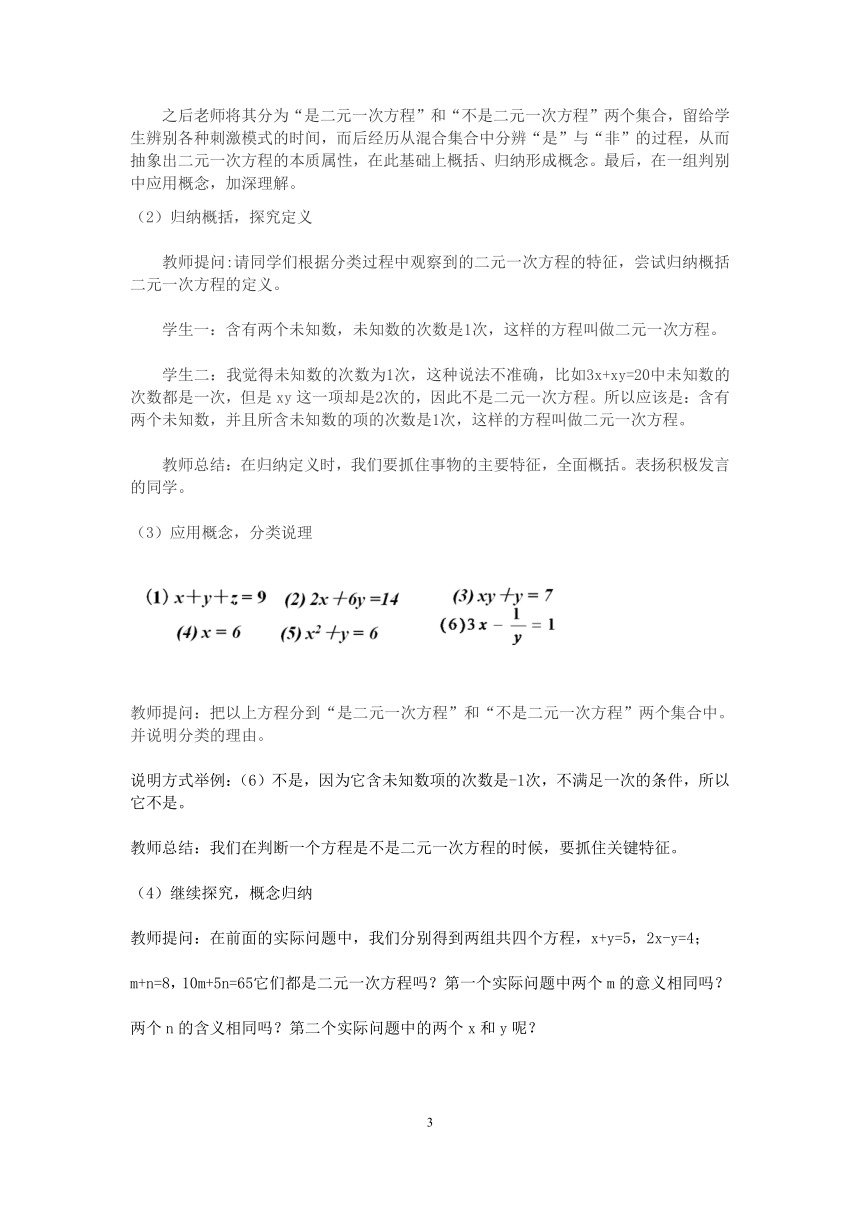 之后老师将其分为“是二元一次方程”和“不是二元一次方程”两个集合，留给学生辨别各种刺激模式的时间，而后经历从混合集合中分辨“是”与“非”的过程，从而抽象出二元一次方程的本质属性，在此基础上概括、归纳形成概念。最后，在一组判别中应用概念，加深理解。

（2）归纳概括，探究定义

教师提问:请同学们根据分类过程中观察到的二元一次方程的特征，尝试归纳概括二元一次方程的定义。

学生一：含有两个未知数，未知数的次数是1次，这样的方程叫做二元一次方程。

学生二：我觉得未知数的次数为1次，这种说法不准确，比如3x+xy=20中未知数的次数都是一次，但是 xy 这一项却是2次的，因此不是二元一次方程。所以应该是：含有两个未知数，并且所含未知数的项的次数是1次，这样的方程叫做二元一次方程。

教师总结：在归纳定义时，我们要抓住事物的主要特征，全面概括。表扬积极发言的同学。

（3）应用概念，分类说理

(1) $x+y+z=9$ (2) $2x+6y=14$ (3) $xy+y=7$
(4) $x=6$ (5) $x^2+y=6$ (6) $3x-\frac{1}{y}=1$

教师提问：把以上方程分到“是二元一次方程”和“不是二元一次方程”两个集合中。并说明分类的理由。

说明方式举例：（6）不是，因为它含未知数项的次数是-1次，不满足一次的条件，所以它不是。

教师总结：我们在判断一个方程是不是二元一次方程的时候，要抓住关键特征。

（4）继续探究，概念归纳

教师提问：在前面的实际问题中，我们分别得到两组共四个方程，x+y=5，2x-y=4；

m+n=8，10m+5n=65它们都是二元一次方程吗？第一个实际问题中两个 m 的意义相同吗？

两个 n 的含义相同吗？第二个实际问题中的两个 x 和 y 呢？

3